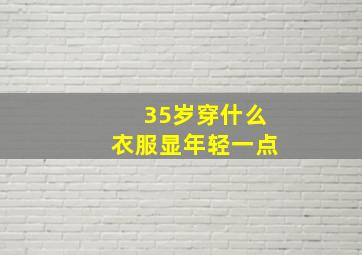 35岁穿什么
衣服显年轻一点